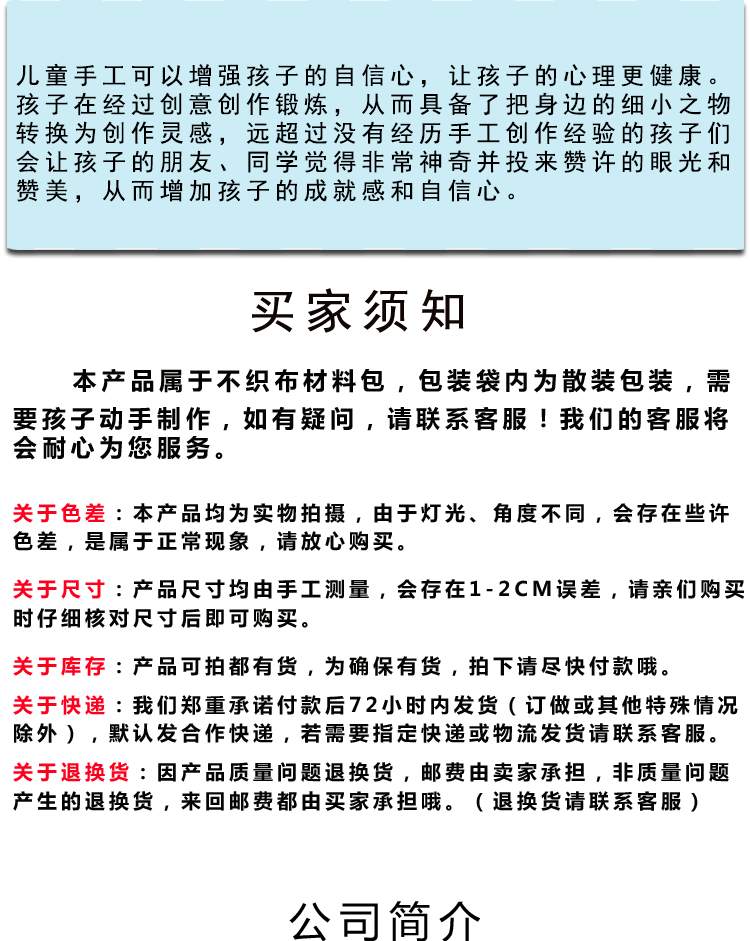 儿童手工可以增强孩子的自信心，让孩子的心理更健康。孩子在经过创意创作锻炼，从而具备了把身边的细小之物转换为创作灵感，远超过没有经历手工创作经验的孩子们会让孩子的朋友、同学觉得非常神奇并投来赞许的眼光和赞美，从而增加孩子的成就感和自信心。

买家须知

本产品属于不织布材料包，包装袋内为散装包装，需要孩子动手制作，如有疑问，请联系客服！我们的客服将会耐心为您服务。

关于色差：本产品均为实物拍摄，由于灯光、角度不同，会存在些许色差，是属于正常现象，请放心购买。

关于尺寸：产品尺寸均由手工测量，会存在1-2CM误差，请亲们购买时仔细核对尺寸后即可购买。

关于库存：产品可拍都有货，为确保有货，拍下请尽快付款哦。

关于快递：我们郑重承诺付款后72小时内发货（订做或其他特殊情况除外），默认发合作快递，若需要指定快递或物流发货请联系客服。

关于退换货：因产品质量问题退换货，邮费由卖家承担，非质量问题产生的退换货，来回邮费都由买家承担哦。（退换货请联系客服）

公司简介